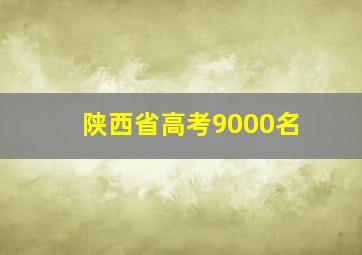 陕西省高考9000名